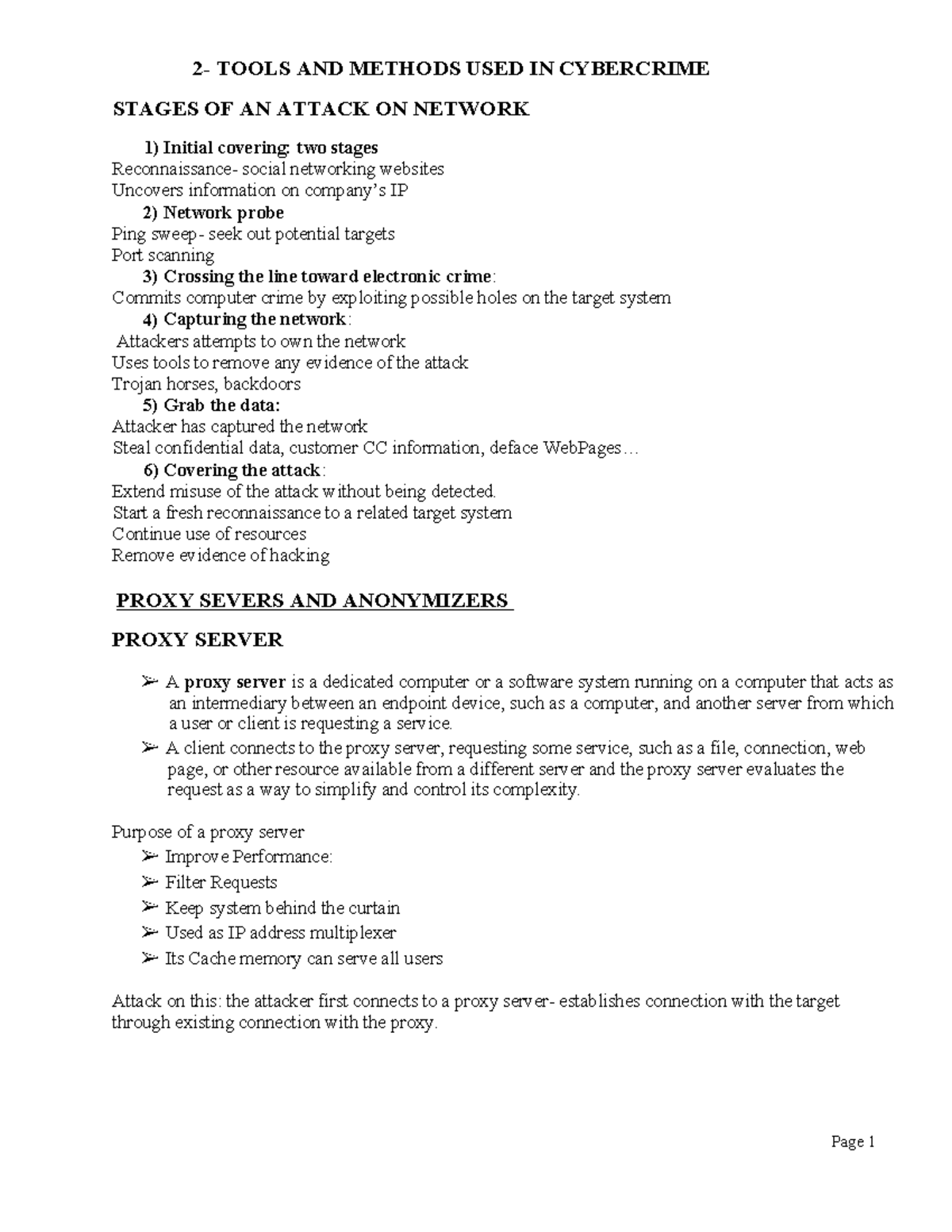 2- TOOLS AND METHODS USED IN CYBERCRIME

STAGES OF AN ATTACK ON NETWORK

1) Initial covering: two stages
Reconnaissance- social networking websites
Uncovers information on company's IP

2) Network probe
Ping sweep- seek out potential targets
Port scanning

3) Crossing the line toward electronic crime:
Commits computer crime by exploiting possible holes on the target system

4) Capturing the network:
Attackers attempts to own the network
Uses tools to remove any evidence of the attack
Trojan horses, backdoors

5) Grab the data:
Attacker has captured the network
Steal confidential data, customer CC information, deface WebPages…

6) Covering the attack:
Extend misuse of the attack without being detected.
Start a fresh reconnaissance to a related target system
Continue use of resources
Remove evidence of hacking

PROXY SEVERS AND ANONYMIZERS

PROXY SERVER

➢ A proxy server is a dedicated computer or a software system running on a computer that acts as an intermediary between an endpoint device, such as a computer, and another server from which a user or client is requesting a service.
➢ A client connects to the proxy server, requesting some service, such as a file, connection, web page, or other resource available from a different server and the proxy server evaluates the request as a way to simplify and control its complexity.

Purpose of a proxy server
➢ Improve Performance:
➢ Filter Requests
➢ Keep system behind the curtain
➢ Used as IP address multiplexer
➢ Its Cache memory can serve all users

Attack on this: the attacker first connects to a proxy server- establishes connection with the target through existing connection with the proxy.

Page 1